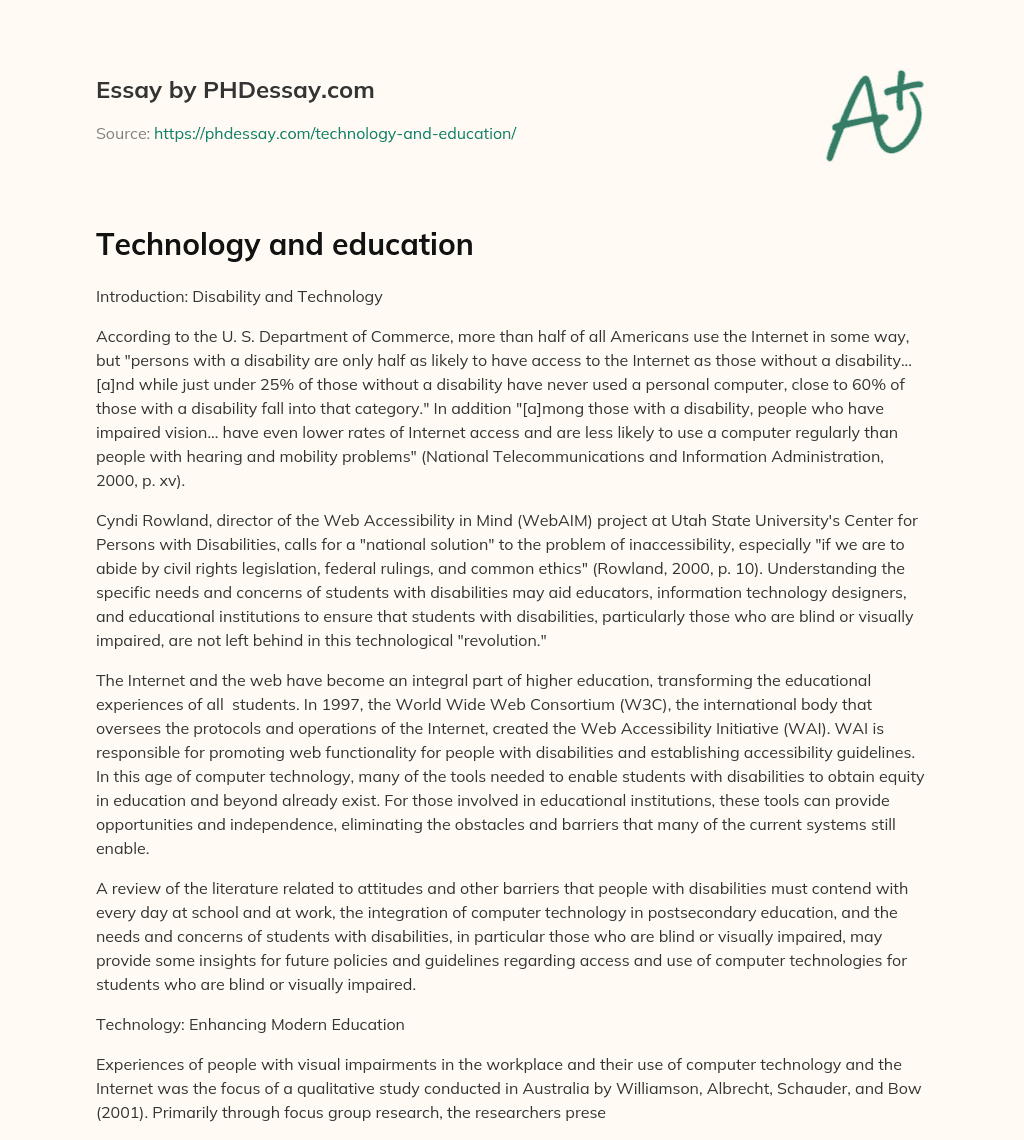 Essay by PHDessay.com

Source: https://phdessay.com/technology-and-education/

A+

Technology and education

Introduction: Disability and Technology

According to the U. S. Department of Commerce, more than half of all Americans use the Internet in some way, but "persons with a disability are only half as likely to have access to the Internet as those without a disability… [a]nd while just under 25% of those without a disability have never used a personal computer, close to 60% of those with a disability fall into that category." In addition "[a]mong those with a disability, people who have impaired vision… have even lower rates of Internet access and are less likely to use a computer regularly than people with hearing and mobility problems" (National Telecommunications and Information Administration, 2000, p. xv).

Cyndi Rowland, director of the Web Accessibility in Mind (WebAIM) project at Utah State University's Center for Persons with Disabilities, calls for a "national solution" to the problem of inaccessibility, especially "if we are to abide by civil rights legislation, federal rulings, and common ethics" (Rowland, 2000, p. 10). Understanding the specific needs and concerns of students with disabilities may aid educators, information technology designers, and educational institutions to ensure that students with disabilities, particularly those who are blind or visually impaired, are not left behind in this technological "revolution."

The Internet and the web have become an integral part of higher education, transforming the educational experiences of all students. In 1997, the World Wide Web Consortium (W3C), the international body that oversees the protocols and operations of the Internet, created the Web Accessibility Initiative (WAI). WAI is responsible for promoting web functionality for people with disabilities and establishing accessibility guidelines. In this age of computer technology, many of the tools needed to enable students with disabilities to obtain equity in education and beyond already exist. For those involved in educational institutions, these tools can provide opportunities and independence, eliminating the obstacles and barriers that many of the current systems still enable.

A review of the literature related to attitudes and other barriers that people with disabilities must contend with every day at school and at work, the integration of computer technology in postsecondary education, and the needs and concerns of students with disabilities, in particular those who are blind or visually impaired, may provide some insights for future policies and guidelines regarding access and use of computer technologies for students who are blind or visually impaired.

Technology: Enhancing Modern Education

Experiences of people with visual impairments in the workplace and their use of computer technology and the Internet was the focus of a qualitative study conducted in Australia by Williamson, Albrecht, Schauder, and Bow (2001). Primarily through focus group research, the researchers prese